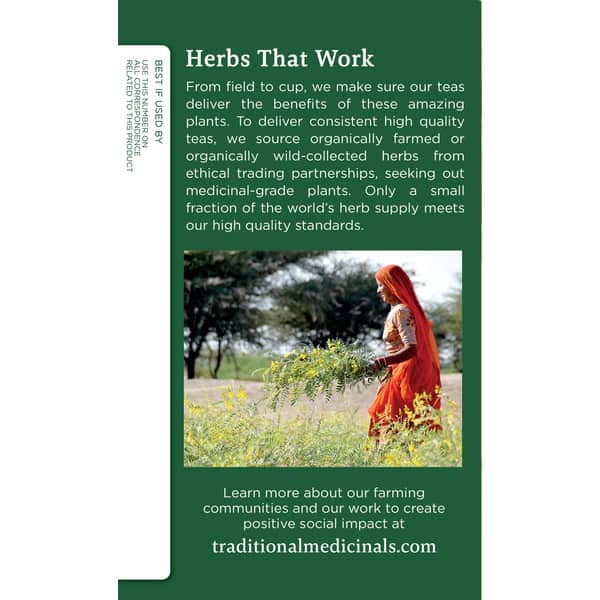 BEST IF USED BY
USE THIS NUMBER ON
ALL CORRESPONDENCE
RELATED TO THIS PRODUCT

Herbs That Work

From field to cup, we make sure our teas deliver the benefits of these amazing plants. To deliver consistent high quality teas, we source organically farmed or organically wild-collected herbs from ethical trading partnerships, seeking out medicinal-grade plants. Only a small fraction of the world's herb supply meets our high quality standards.

Learn more about our farming communities and our work to create positive social impact at

traditionalmedicinals.com